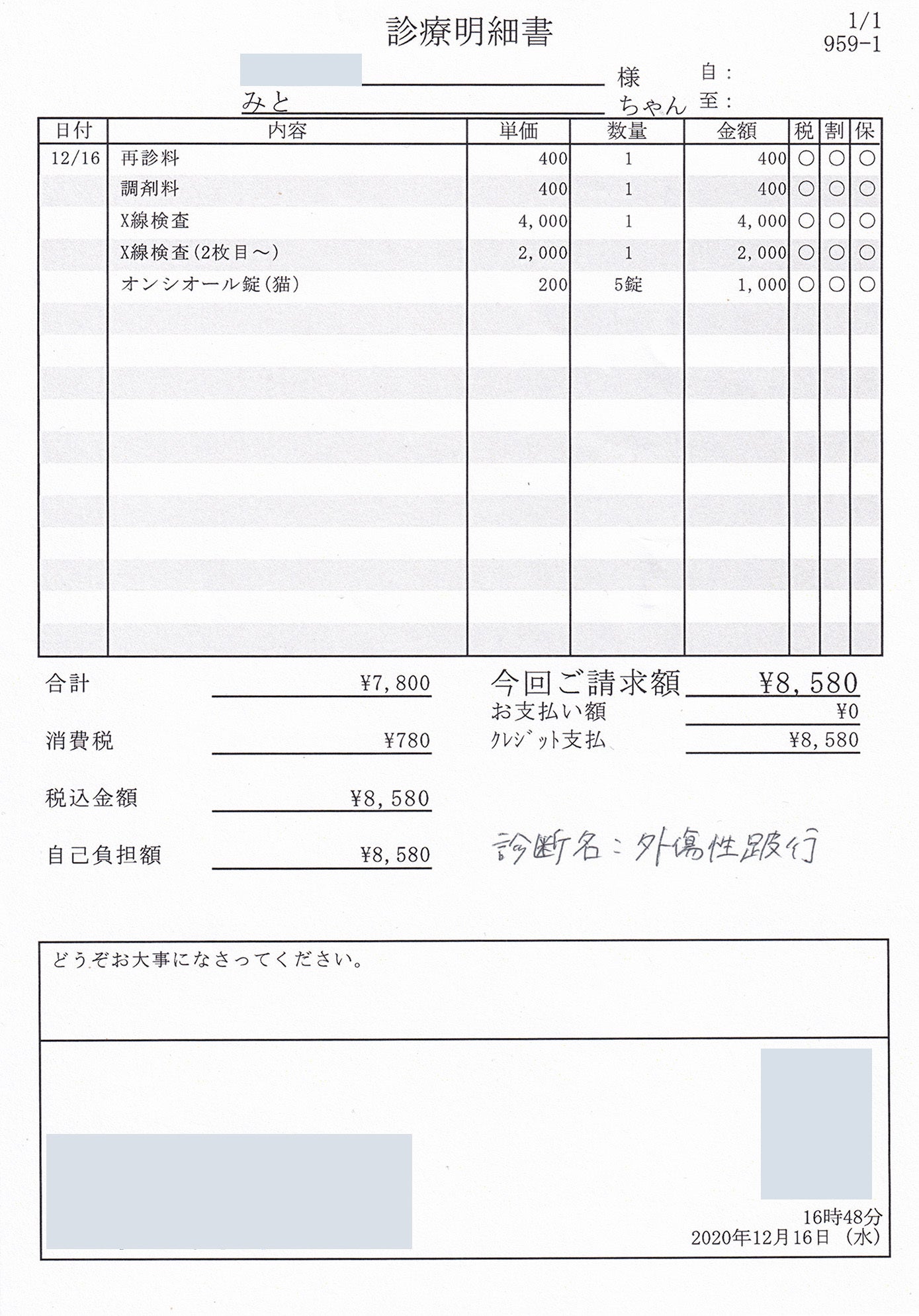 診療明細書

1/1
959-1

様　自：
みと　ちゃん　至：

| 日付 | 内容 | 単価 | 数量 | 金額 | 税 | 割 | 保 |
|---|---|---|---|---|---|---|---|
| 12/16 | 再診料 | 400 | 1 | 400 | ○ | ○ | ○ |
| | 調剤料 | 400 | 1 | 400 | ○ | ○ | ○ |
| | X線検査 | 4,000 | 1 | 4,000 | ○ | ○ | ○ |
| | X線検査(2枚目～) | 2,000 | 1 | 2,000 | ○ | ○ | ○ |
| | オンシオール錠(猫) | 200 | 5錠 | 1,000 | ○ | ○ | ○ |

合計 ¥7,800
消費税 ¥780
税込金額 ¥8,580
自己負担額 ¥8,580

今回ご請求額 ¥8,580
お支払い額 ¥0
ｸﾚｼﾞｯﾄ支払 ¥8,580

診断名：外傷性跛行

どうぞお大事になさってください。

16時48分
2020年12月16日（水）